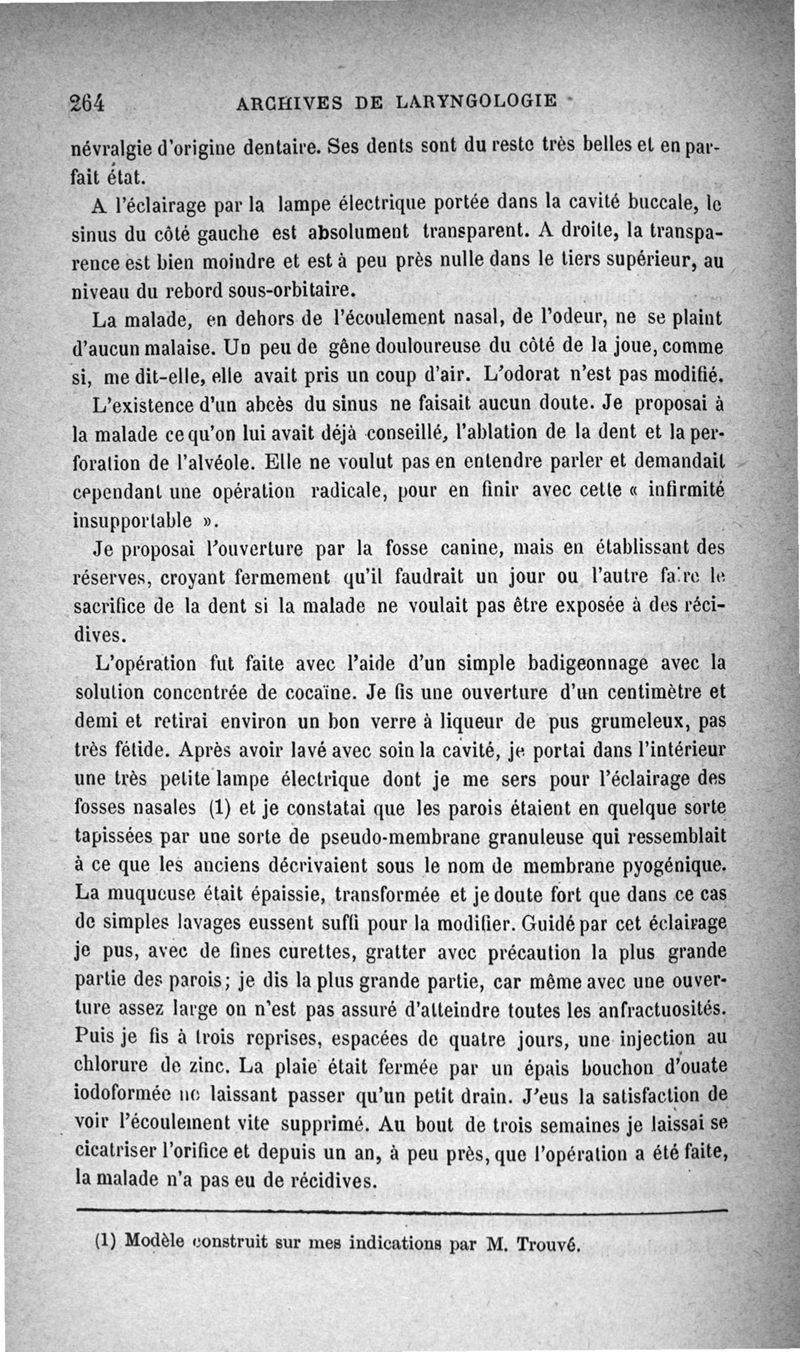 264 ARCHIVES DE LARYNGOLOGIE

névralgie d'origine dentaire. Ses dents sont du reste très belles et en parfait état.

A l'éclairage par la lampe électrique portée dans la cavité buccale, le sinus du côté gauche est absolument transparent. A droite, la transparence est bien moindre et est à peu près nulle dans le tiers supérieur, au niveau du rebord sous-orbitaire.

La malade, en dehors de l'écoulement nasal, de l'odeur, ne se plaint d'aucun malaise. Un peu de gêne douloureuse du côté de la joue, comme si, me dit-elle, elle avait pris un coup d'air. L'odorat n'est pas modifié.

L'existence d'un abcès du sinus ne faisait aucun doute. Je proposai à la malade ce qu'on lui avait déjà conseillé, l'ablation de la dent et la perforation de l'alvéole. Elle ne voulut pas en entendre parler et demandait cependant une opération radicale, pour en finir avec cette « infirmité insupportable ».

Je proposai l'ouverture par la fosse canine, mais en établissant des réserves, croyant fermement qu'il faudrait un jour ou l'autre faire le sacrifice de la dent si la malade ne voulait pas être exposée à des récidives.

L'opération fut faite avec l'aide d'un simple badigeonnage avec la solution concentrée de cocaïne. Je fis une ouverture d'un centimètre et demi et retirai environ un bon verre à liqueur de pus grumeleux, pas très fétide. Après avoir lavé avec soin la cavité, je portai dans l'intérieur une très petite lampe électrique dont je me sers pour l'éclairage des fosses nasales (1) et je constatai que les parois étaient en quelque sorte tapissées par une sorte de pseudo-membrane granuleuse qui ressemblait à ce que les anciens décrivaient sous le nom de membrane pyogénique. La muqueuse était épaissie, transformée et je doute fort que dans ce cas de simples lavages eussent suffi pour la modifier. Guidé par cet éclairage je pus, avec de fines curettes, gratter avec précaution la plus grande partie des parois; je dis la plus grande partie, car même avec une ouverture assez large on n'est pas assuré d'atteindre toutes les anfractuosités. Puis je fis à trois reprises, espacées de quatre jours, une injection au chlorure de zinc. La plaie était fermée par un épais bouchon d'ouate iodoformée ne laissant passer qu'un petit drain. J'eus la satisfaction de voir l'écoulement vite supprimé. Au bout de trois semaines je laissai se cicatriser l'orifice et depuis un an, à peu près, que l'opération a été faite, la malade n'a pas eu de récidives.

(1) Modèle construit sur mes indications par M. Trouvé.